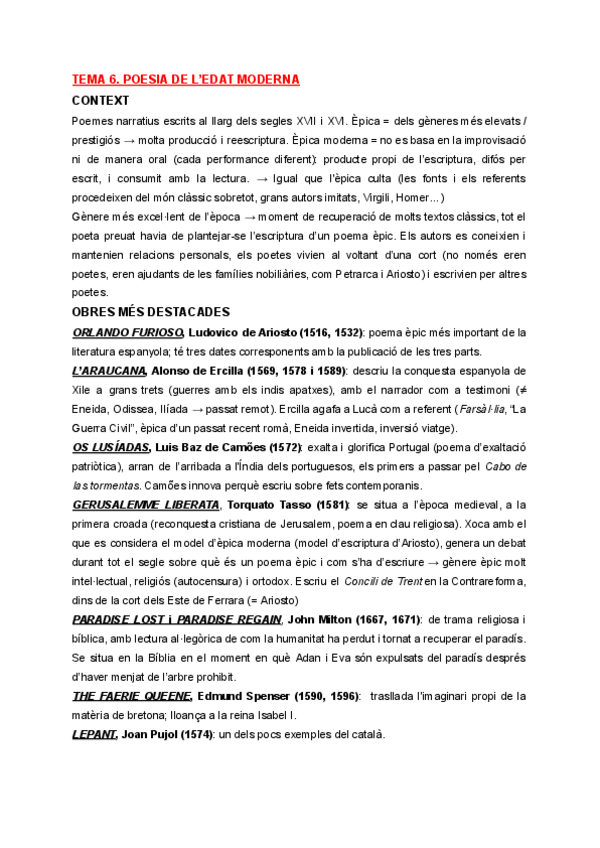 TEMA 6. POESIA DE L'EDAT MODERNA

CONTEXT

Poemes narratius escrits al llarg dels segles XVII i XVI. Èpica = dels gèneres més elevats / prestigiós → molta producció i reescriptura. Èpica moderna = no es basa en la improvisació ni de manera oral (cada performance diferent): producte propi de l'escriptura, difós per escrit, i consumit amb la lectura. → Igual que l'èpica culta (les fonts i els referents procedeixen del món clàssic sobretot, grans autors imitats, Virgili, Homer...)

Gènere més excel·lent de l'època → moment de recuperació de molts textos clàssics, tot el poeta preuat havia de plantejar-se l'escriptura d'un poema èpic. Els autors es coneixien i mantenien relacions personals, els poetes vivien al voltant d'una cort (no només eren poetes, eren ajudants de les famílies nobiliàries, com Petrarca i Ariosto) i escrivien per altres poetes.

OBRES MÉS DESTACADES

ORLANDO FURIOSO, Ludovico de Ariosto (1516, 1532): poema èpic més important de la literatura espanyola; té tres dates corresponents amb la publicació de les tres parts.

L'ARAUCANA, Alonso de Ercilla (1569, 1578 i 1589): descriu la conquesta espanyola de Xile a grans trets (guerres amb els indis apatxes), amb el narrador com a testimoni (≠ Eneida, Odissea, Ilíada → passat remot). Ercilla agafa a Lucà com a referent (Farsàl·lia, "La Guerra Civil", èpica d'un passat recent romà, Eneida invertida, inversió viatge).

OS LUSÍADAS, Luis Baz de Camões (1572): exalta i glorifica Portugal (poema d'exaltació patriòtica), arran de l'arribada a l'Índia dels portuguesos, els primers a passar pel Cabo de las tormentas. Camões innova perquè escriu sobre fets contemporanis.

GERUSALEMME LIBERATA, Torquato Tasso (1581): se situa a l'època medieval, a la primera croada (reconquesta cristiana de Jerusalem, poema en clau religiosa). Xoca amb el que es considera el model d'èpica moderna (model d'escriptura d'Ariosto), genera un debat durant tot el segle sobre què és un poema èpic i com s'ha d'escriure → gènere èpic molt intel·lectual, religiós (autocensura) i ortodox. Escriu el Concili de Trent en la Contrareforma, dins de la cort dels Este de Ferrara (= Ariosto)

PARADISE LOST i PARADISE REGAIN, John Milton (1667, 1671): de trama religiosa i bíblica, amb lectura al·legòrica de com la humanitat ha perdut i tornat a recuperar el paradís. Se situa en la Bíblia en el moment en què Adan i Eva són expulsats del paradís després d'haver menjat de l'arbre prohibit.

THE FAERIE QUEENE, Edmund Spenser (1590, 1596): trasllada l'imaginari propi de la matèria de bretona; lloança a la reina Isabel I.

LEPANT, Joan Pujol (1574): un dels pocs exemples del català.